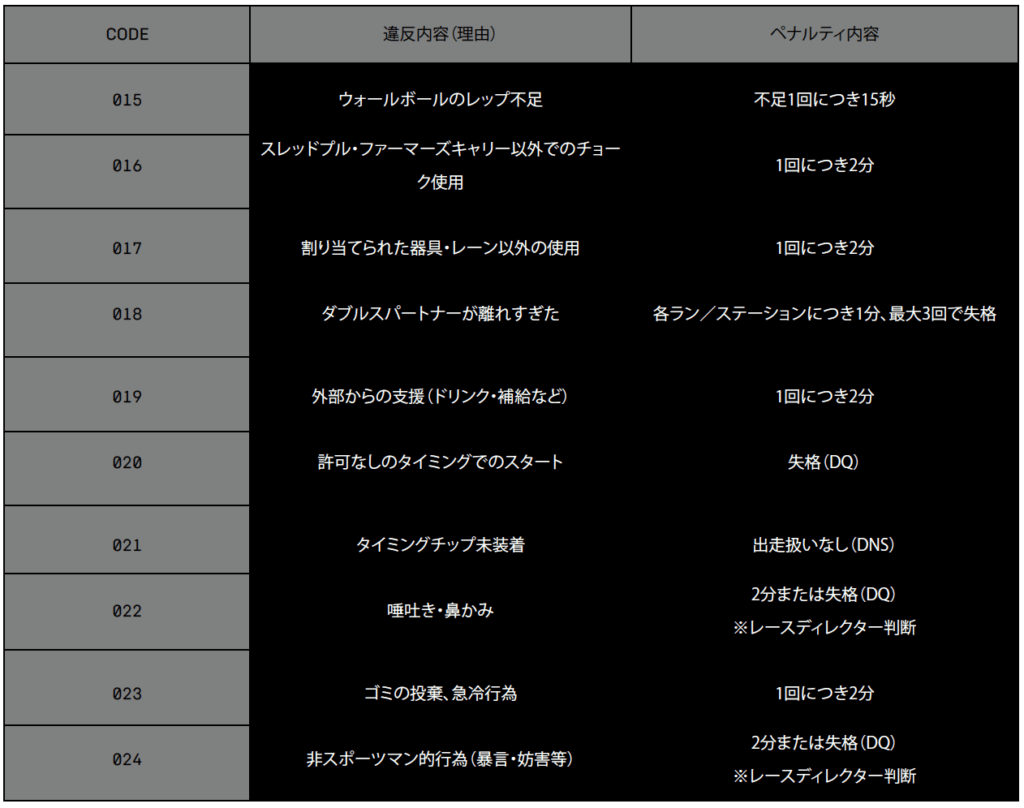 | CODE | 違反内容(理由) | ペナルティ内容 |
|---|---|---|
| 015 | ウォールボールのレップ不足 | 不足1回につき15秒 |
| 016 | スレッドプル・ファーマーズキャリー以外でのチョーク使用 | 1回につき2分 |
| 017 | 割り当てられた器具・レーン以外の使用 | 1回につき2分 |
| 018 | ダブルスパートナーが離れすぎた | 各ラン/ステーションにつき1分、最大3回で失格 |
| 019 | 外部からの支援(ドリンク・補給など) | 1回につき2分 |
| 020 | 許可なしのタイミングでのスタート | 失格(DQ) |
| 021 | タイミングチップ未装着 | 出走扱いなし(DNS) |
| 022 | 唾吐き・鼻かみ | 2分または失格(DQ) ※レースディレクター判断 |
| 023 | ゴミの投棄、急冷行為 | 1回につき2分 |
| 024 | 非スポーツマン的行為(暴言・妨害等) | 2分または失格(DQ) ※レースディレクター判断 |